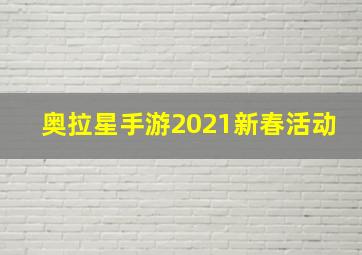 奥拉星手游2021新春活动